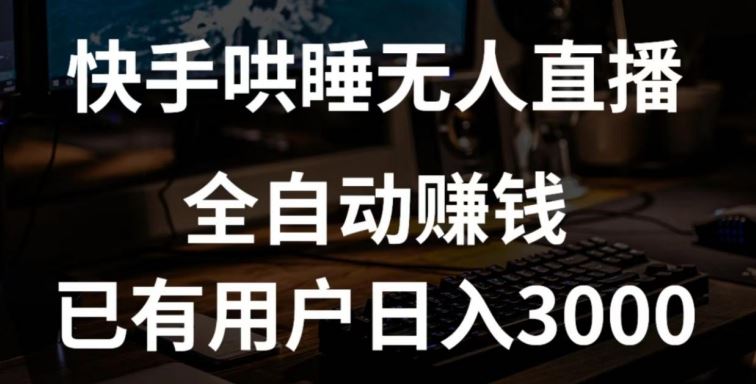 快手哄睡无人直播

全自动赚钱

已有用户日入3000